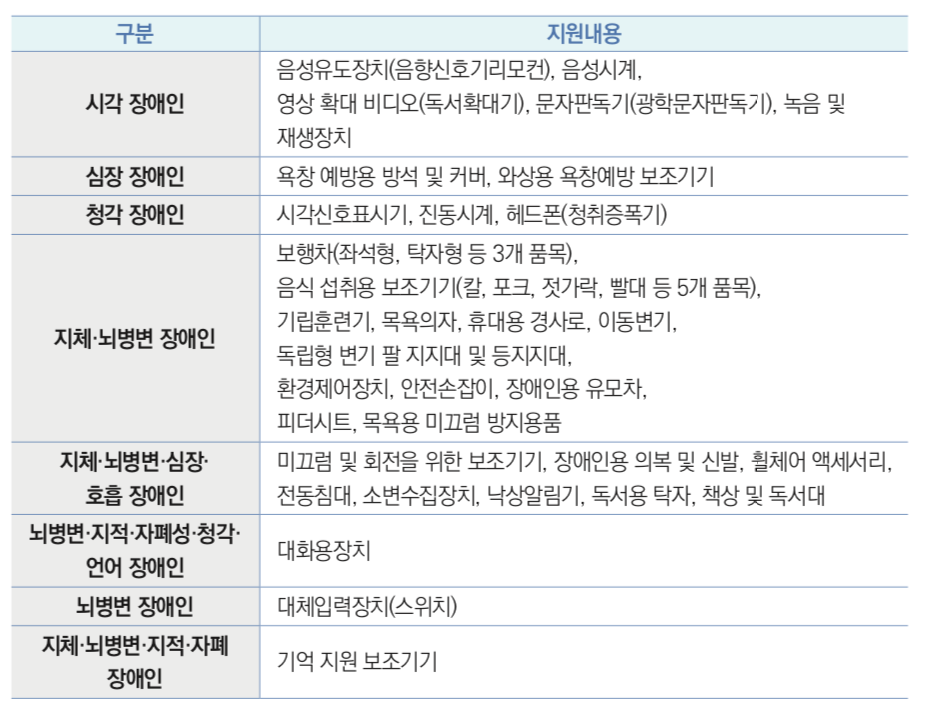 | 구분 | 지원내용 |
|---|---|
| 시각 장애인 | 음성유도장치(음향신호기리모컨), 음성시계, 영상 확대 비디오(독서확대기), 문자판독기(광학문자판독기), 녹음 및 재생장치 |
| 심장 장애인 | 욕창 예방용 방석 및 커버, 와상용 욕창예방 보조기기 |
| 청각 장애인 | 시각신호표시기, 진동시계, 헤드폰(청취증폭기) |
| 지체·뇌병변 장애인 | 보행차(좌석형, 탁자형 등 3개 품목), 음식 섭취용 보조기기(칼, 포크, 젓가락, 빨대 등 5개 품목), 기립훈련기, 목욕의자, 휴대용 경사로, 이동변기, 독립형 변기 팔 지지대 및 등지지대, 환경제어장치, 안전손잡이, 장애인용 유모차, 피더시트, 목욕용 미끄럼 방지용품 |
| 지체·뇌병변·심장·호흡 장애인 | 미끄럼 및 회전을 위한 보조기기, 장애인용 의복 및 신발, 휠체어 액세서리, 전동침대, 소변수집장치, 낙상알림기, 독서용 탁자, 책상 및 독서대 |
| 뇌병변·지적·자폐성·청각·언어 장애인 | 대화용장치 |
| 뇌병변 장애인 | 대체입력장치(스위치) |
| 지체·뇌병변·지적·자폐 장애인 | 기억 지원 보조기기 |